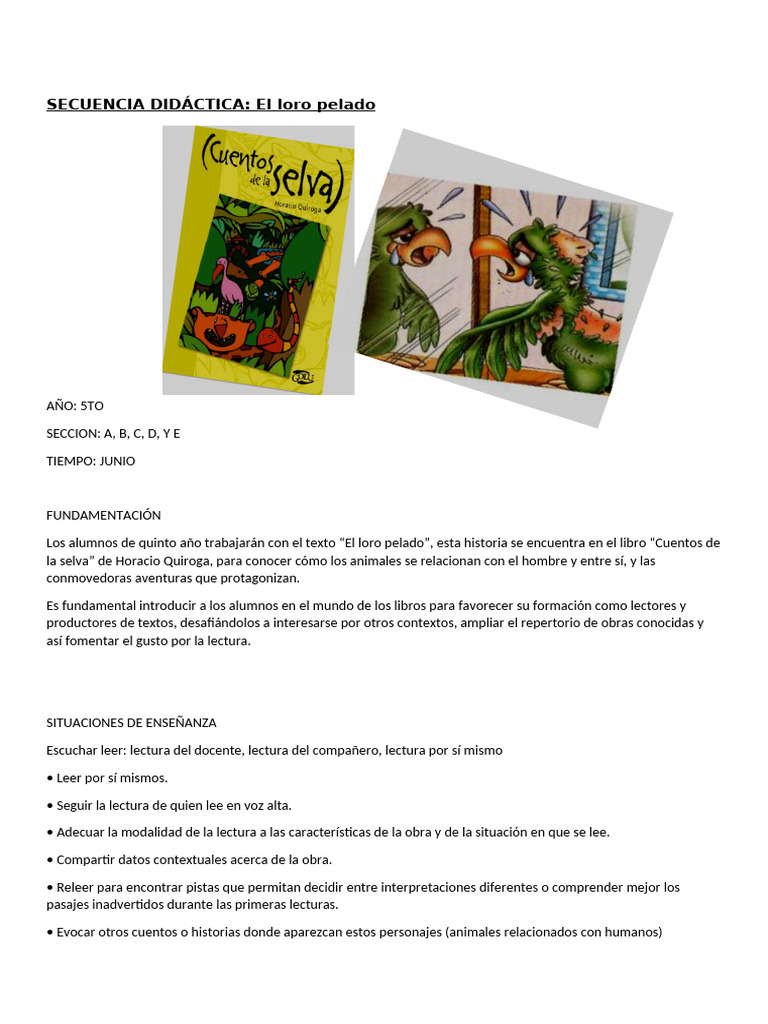 SECUENCIA DIDÁCTICA: El loro pelado

(Cuentos de la selva)
Horacio Quiroga

AÑO: 5TO

SECCION: A, B, C, D, Y E

TIEMPO: JUNIO

FUNDAMENTACIÓN

Los alumnos de quinto año trabajarán con el texto “El loro pelado”, esta historia se encuentra en el libro “Cuentos de la selva” de Horacio Quiroga, para conocer cómo los animales se relacionan con el hombre y entre sí, y las conmovedoras aventuras que protagonizan.

Es fundamental introducir a los alumnos en el mundo de los libros para favorecer su formación como lectores y productores de textos, desafiándolos a interesarse por otros contextos, ampliar el repertorio de obras conocidas y así fomentar el gusto por la lectura.

SITUACIONES DE ENSEÑANZA

Escuchar leer: lectura del docente, lectura del compañero, lectura por sí mismo

• Leer por sí mismos.

• Seguir la lectura de quien lee en voz alta.

• Adecuar la modalidad de la lectura a las características de la obra y de la situación en que se lee.

• Compartir datos contextuales acerca de la obra.

• Releer para encontrar pistas que permitan decidir entre interpretaciones diferentes o comprender mejor los pasajes inadvertidos durante las primeras lecturas.

• Evocar otros cuentos o historias donde aparezcan estos personajes (animales relacionados con humanos)